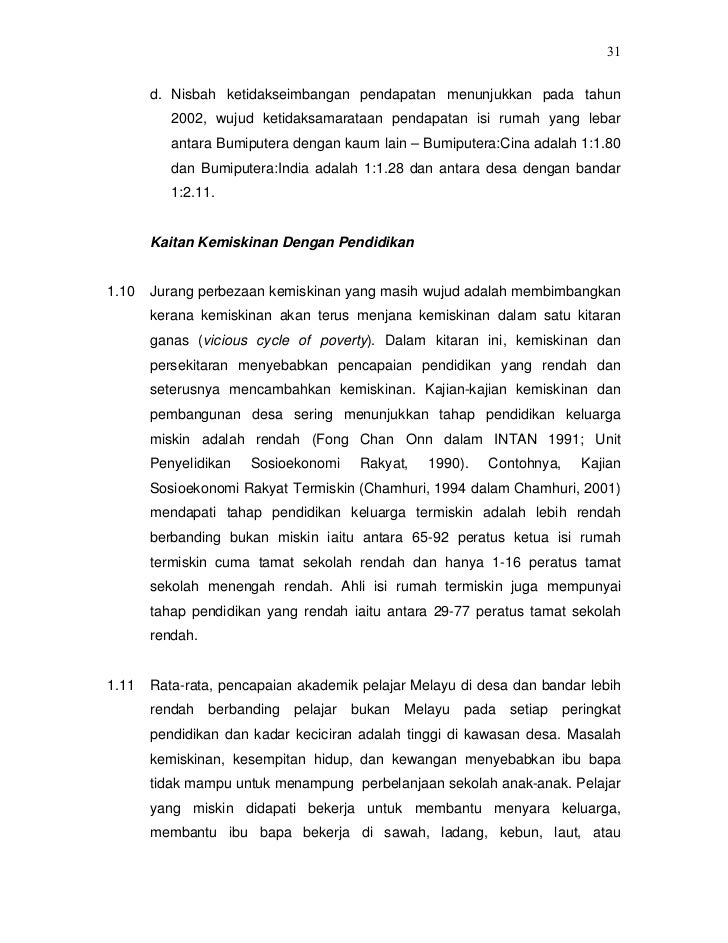 31

d. Nisbah ketidakseimbangan pendapatan menunjukkan pada tahun 2002, wujud ketidaksamarataan pendapatan isi rumah yang lebar antara Bumiputera dengan kaum lain – Bumiputera:Cina adalah 1:1.80 dan Bumiputera:India adalah 1:1.28 dan antara desa dengan bandar 1:2.11.

Kaitan Kemiskinan Dengan Pendidikan

1.10 Jurang perbezaan kemiskinan yang masih wujud adalah membimbangkan kerana kemiskinan akan terus menjana kemiskinan dalam satu kitaran ganas (vicious cycle of poverty). Dalam kitaran ini, kemiskinan dan persekitaran menyebabkan pencapaian pendidikan yang rendah dan seterusnya mencambahkan kemiskinan. Kajian-kajian kemiskinan dan pembangunan desa sering menunjukkan tahap pendidikan keluarga miskin adalah rendah (Fong Chan Onn dalam INTAN 1991; Unit Penyelidikan Sosioekonomi Rakyat, 1990). Contohnya, Kajian Sosioekonomi Rakyat Termiskin (Chamhuri, 1994 dalam Chamhuri, 2001) mendapati tahap pendidikan keluarga termiskin adalah lebih rendah berbanding bukan miskin iaitu antara 65-92 peratus ketua isi rumah termiskin cuma tamat sekolah rendah dan hanya 1-16 peratus tamat sekolah menengah rendah. Ahli isi rumah termiskin juga mempunyai tahap pendidikan yang rendah iaitu antara 29-77 peratus tamat sekolah rendah.

1.11 Rata-rata, pencapaian akademik pelajar Melayu di desa dan bandar lebih rendah berbanding pelajar bukan Melayu pada setiap peringkat pendidikan dan kadar keciciran adalah tinggi di kawasan desa. Masalah kemiskinan, kesempitan hidup, dan kewangan menyebabkan ibu bapa tidak mampu untuk menampung perbelanjaan sekolah anak-anak. Pelajar yang miskin didapati bekerja untuk membantu menyara keluarga, membantu ibu bapa bekerja di sawah, ladang, kebun, laut, atau